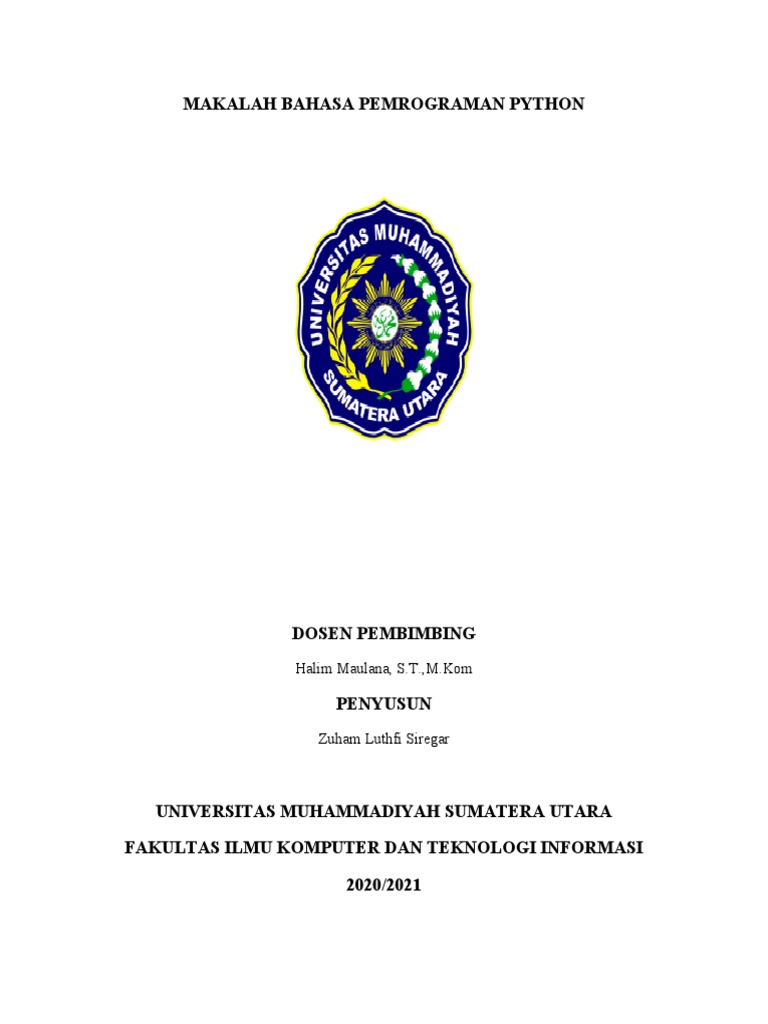 MAKALAH BAHASA PEMROGRAMAN PYTHON

UNIVERSITAS MUHAMMADIYAH SUMATERA UTARA

DOSEN PEMBIMBING

Halim Maulana, S.T.,M.Kom

PENYUSUN

Zuham Luthfi Siregar

UNIVERSITAS MUHAMMADIYAH SUMATERA UTARA

FAKULTAS ILMU KOMPUTER DAN TEKNOLOGI INFORMASI

2020/2021